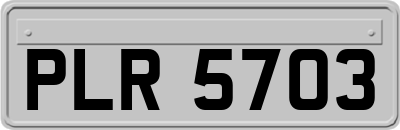 PLR 5703